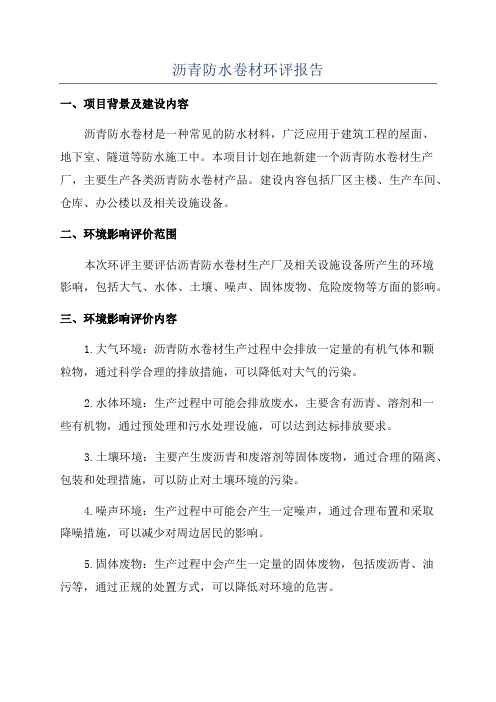 沥青防水卷材环评报告

一、项目背景及建设内容

沥青防水卷材是一种常见的防水材料，广泛应用于建筑工程的屋面、地下室、隧道等防水施工中。本项目计划在地新建一个沥青防水卷材生产厂，主要生产各类沥青防水卷材产品。建设内容包括厂区主楼、生产车间、仓库、办公楼以及相关设施设备。

二、环境影响评价范围

本次环评主要评估沥青防水卷材生产厂及相关设施设备所产生的环境影响，包括大气、水体、土壤、噪声、固体废物、危险废物等方面的影响。

三、环境影响评价内容

1.大气环境：沥青防水卷材生产过程中会排放一定量的有机气体和颗粒物，通过科学合理的排放措施，可以降低对大气的污染。

2.水体环境：生产过程中可能会排放废水，主要含有沥青、溶剂和一些有机物，通过预处理和污水处理设施，可以达到达标排放要求。

3.土壤环境：主要产生废沥青和废溶剂等固体废物，通过合理的隔离、包装和处理措施，可以防止对土壤环境的污染。

4.噪声环境：生产过程中可能会产生一定噪声，通过合理布置和采取降噪措施，可以减少对周边居民的影响。

5.固体废物：生产过程中会产生一定量的固体废物，包括废沥青、油污等，通过正规的处置方式，可以降低对环境的危害。